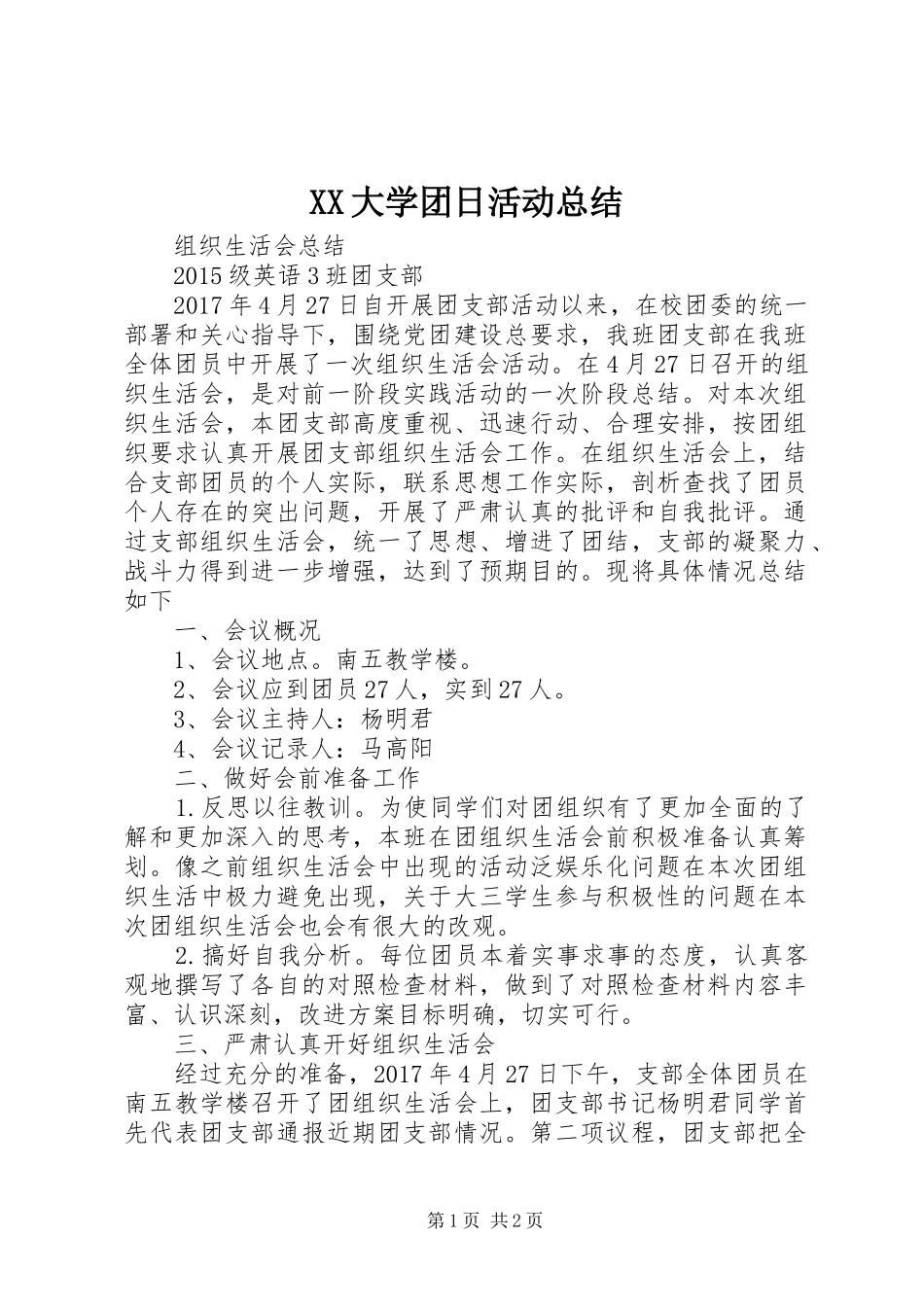 XX大学团日活动总结

组织生活会总结

2015级英语3班团支部

2017年4月27日自开展团支部活动以来，在校团委的统一部署和关心指导下，围绕党团建设总要求，我班团支部在我班全体团员中开展了一次组织生活会活动。在4月27日召开的组织生活会，是对前一阶段实践活动的一次阶段总结。对本次组织生活会，本团支部高度重视、迅速行动、合理安排，按团组织要求认真开展团支部组织生活会工作。在组织生活会上，结合支部团员的个人实际，联系思想工作实际，剖析查找了团员个人存在的突出问题，开展了严肃认真的批评和自我批评。通过支部组织生活会，统一了思想、增进了团结，支部的凝聚力、战斗力得到进一步增强，达到了预期目的。现将具体情况总结如下

一、会议概况

1、会议地点。南五教学楼。

2、会议应到团员27人，实到27人。

3、会议主持人：杨明君

4、会议记录人：马高阳

二、做好会前准备工作

1.反思以往教训。为使同学们对团组织有了更加全面的了解和更加深入的思考，本班在团组织生活会前积极准备认真筹划。像之前组织生活会中出现的活动泛娱乐化问题在本次团组织生活中极力避免出现，关于大三学生参与积极性的问题在本次团组织生活会也会有很大的改观。

2.搞好自我分析。每位团员本着实事求事的态度，认真客观地撰写了各自的对照检查材料，做到了对照检查材料内容丰富、认识深刻，改进方案目标明确，切实可行。

三、严肃认真开好组织生活会

经过充分的准备，2017年4月27日下午，支部全体团员在南五教学楼召开了团组织生活会上，团支部书记杨明君同学首先代表团支部通报近期团支部情况。第二项议程，团支部把全

第1页 共2页